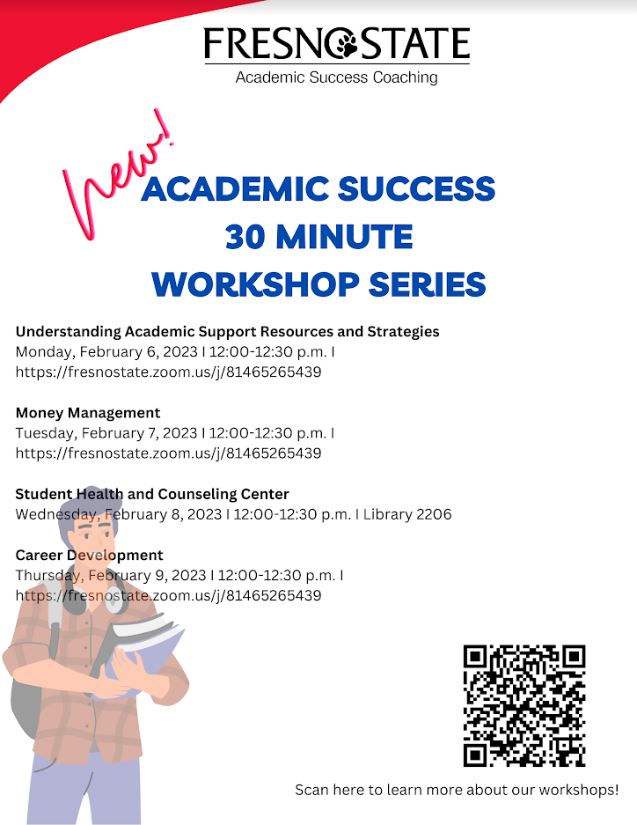 FRESNO STATE
Academic Success Coaching

new!
ACADEMIC SUCCESS
30 MINUTE
WORKSHOP SERIES

Understanding Academic Support Resources and Strategies
Monday, February 6, 2023 I 12:00-12:30 p.m. I https://fresnostate.zoom.us/j/81465265439

Money Management
Tuesday, February 7, 2023 I 12:00-12:30 p.m. I https://fresnostate.zoom.us/j/81465265439

Student Health and Counseling Center
Wednesday, February 8, 2023 I 12:00-12:30 p.m. I Library 2206

Career Development
Thursday, February 9, 2023 I 12:00-12:30 p.m. I https://fresnostate.zoom.us/j/81465265439

Scan here to learn more about our workshops!